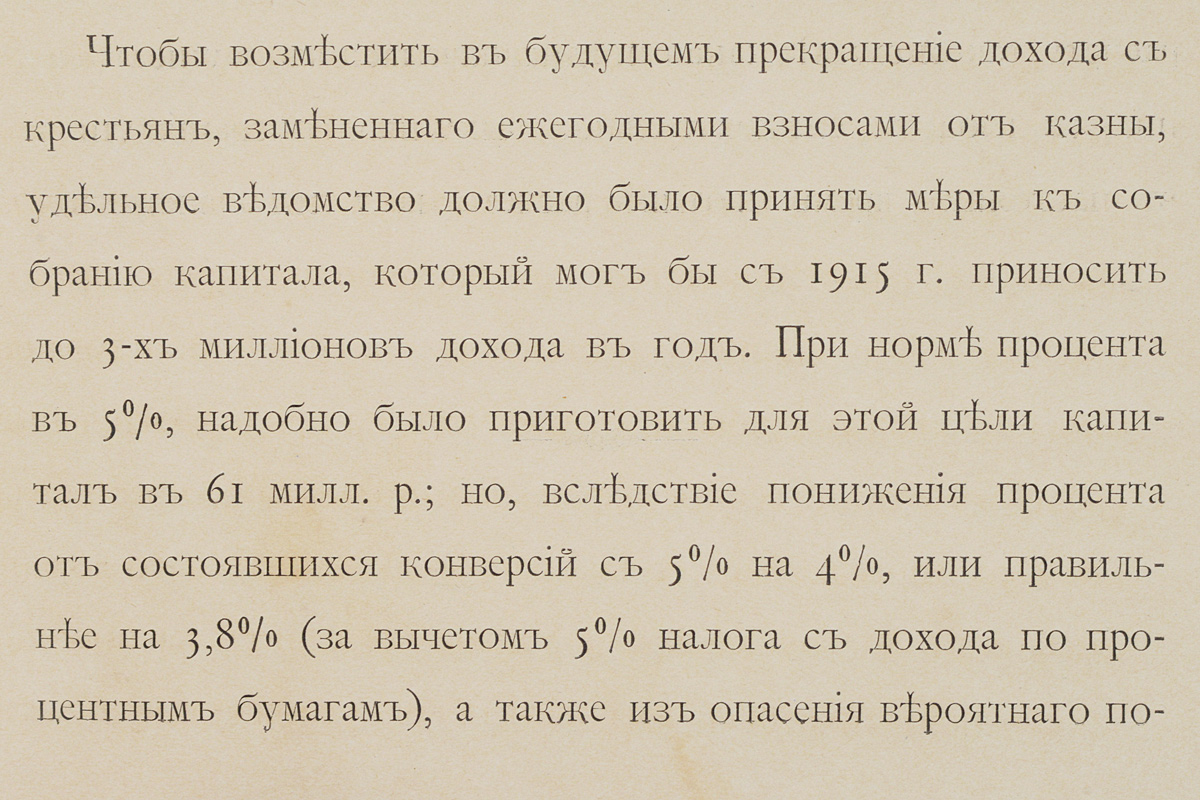 Чтобы возмѣстить въ будущемъ прекращеніе дохода съ крестьянъ, замѣненнаго ежегодными взносами отъ казны, удѣльное вѣдомство должно было принять мѣры къ собранію капитала, который могъ бы съ 1915 г. приносить до 3-хъ милліоновъ дохода въ годъ. При нормѣ процента въ 5%, надобно было приготовить для этой цѣли капиталъ въ 61 милл. р.; но, вслѣдствіе пониженія процента отъ состоявшихся конверсій съ 5% на 4%, или правильнѣе на 3,8% (за вычетомъ 5% налога съ дохода по процентнымъ бумагамъ), а также изъ опасенія вѣроятнаго по-